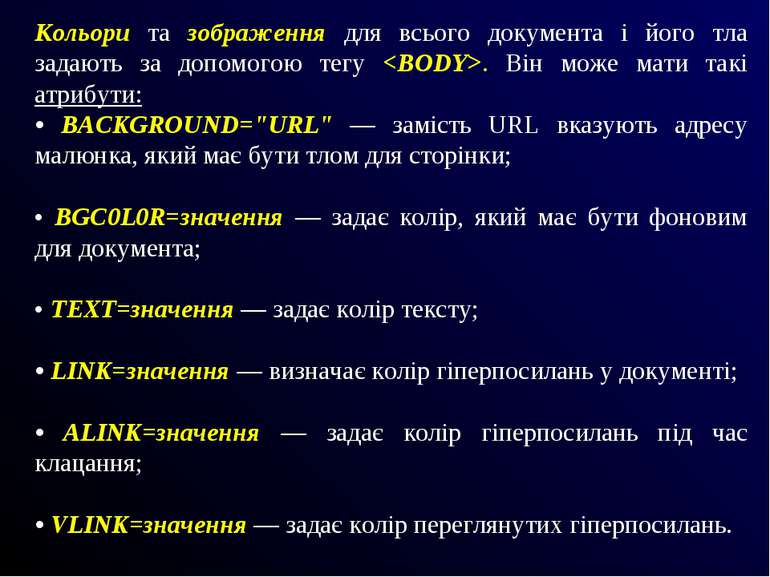 Кольори та зображення для всього документа і його тла задають за допомогою тегу <BODY>. Він може мати такі атрибути:

• BACKGROUND="URL" — замість URL вказують адресу малюнка, який має бути тлом для сторінки;

• BGC0L0R=значення — задає колір, який має бути фоновим для документа;

• TEXT=значення — задає колір тексту;

• LINK=значення — визначає колір гіперпосилань у документі;

• ALINK=значення — задає колір гіперпосилань під час клацання;

• VLINK=значення — задає колір переглянутих гіперпосилань.